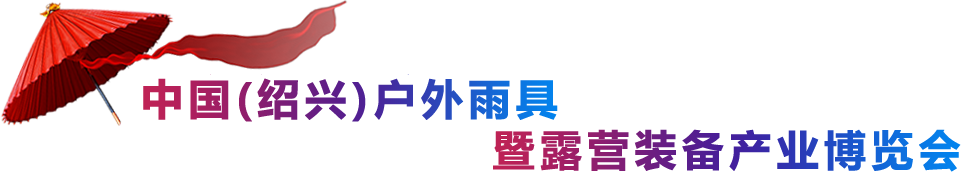 中国(绍兴)户外雨具
暨露营装备产业博览会